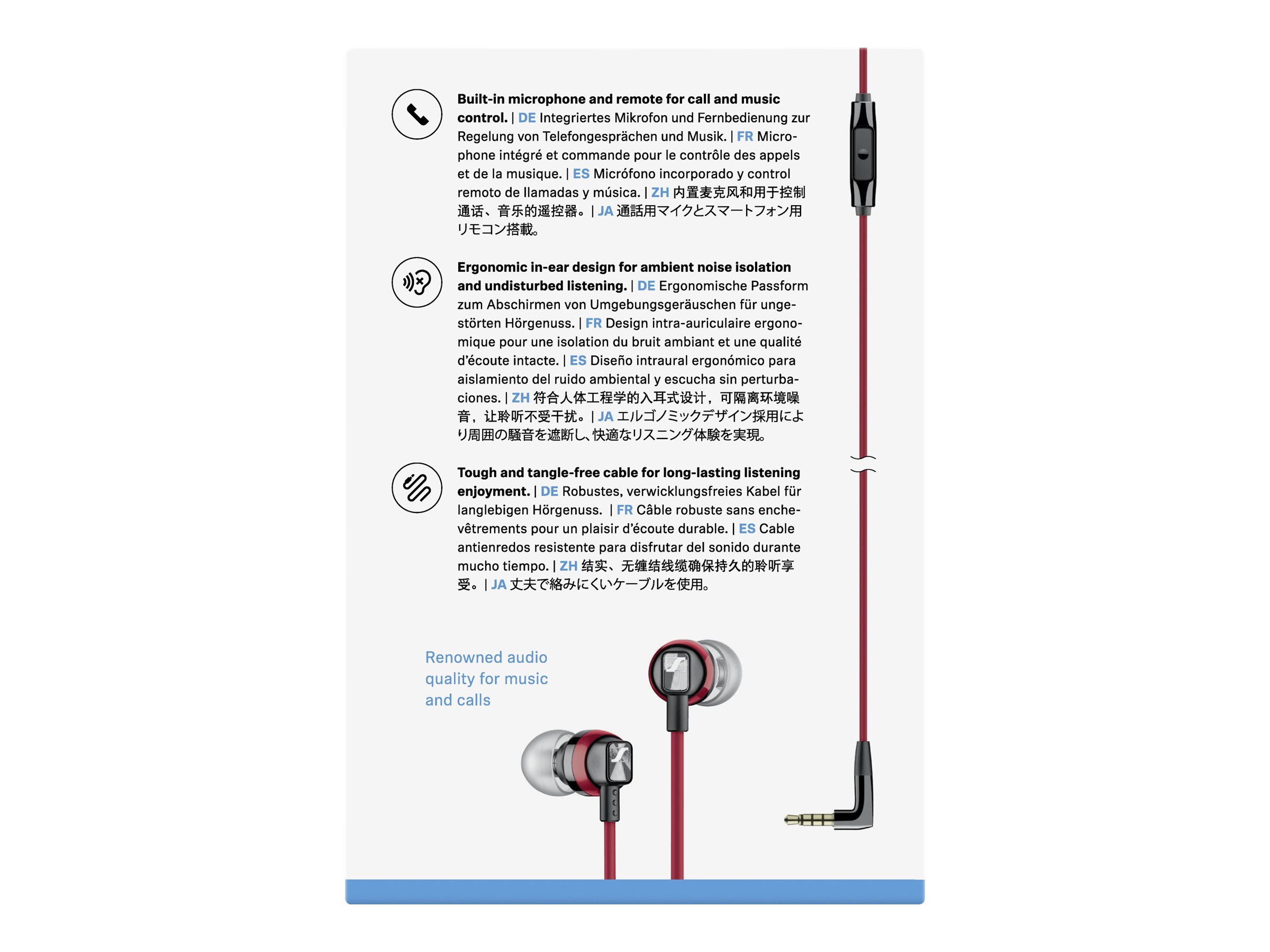 Built-in microphone and remote for call and music control. | DE Integriertes Mikrofon und Fernbedienung zur Regelung von Telefongesprächen und Musik. | FR Microphone intégré et commande pour le contrôle des appels et de la musique. | ES Micrófono incorporado y control remoto de llamadas y música. | ZH 内置麦克风和用于控制通话、音乐的遥控器。| JA 通話用マイクとスマートフォン用リモコン搭載。

Ergonomic in-ear design for ambient noise isolation and undisturbed listening. | DE Ergonomische Passform zum Abschirmen von Umgebungsgeräuschen für ungestörten Hörgenuss. | FR Design intra-auriculaire ergonomique pour une isolation du bruit ambiant et une qualité d'écoute intacte. | ES Diseño intraural ergonómico para aislamiento del ruido ambiental y escucha sin perturbaciones. | ZH 符合人体工程学的入耳式设计，可隔离环境噪音，让聆听不受干扰。| JA エルゴノミックデザイン採用により周囲の騒音を遮断し､快適なリスニング体験を実現。

Tough and tangle-free cable for long-lasting listening enjoyment. | DE Robustes, verwicklungsfreies Kabel für langlebigen Hörgenuss. | FR Câble robuste sans enchevêtrements pour un plaisir d'écoute durable. | ES Cable antienredos resistente para disfrutar del sonido durante mucho tiempo. | ZH 结实、无缠结线缆确保持久的聆听享受。| JA 丈夫で絡みにくいケーブルを使用。

Renowned audio quality for music and calls